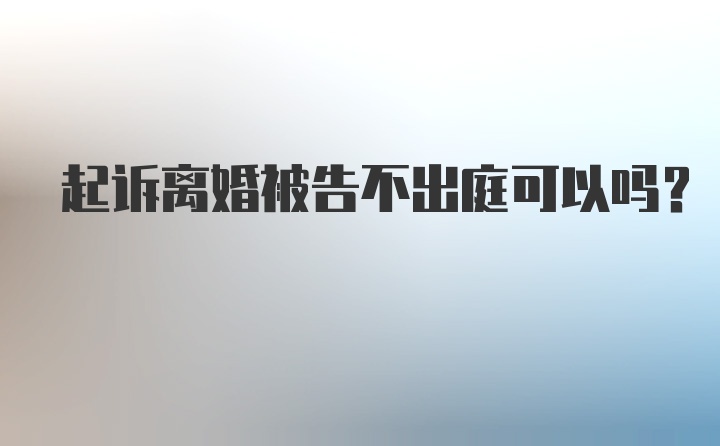 起诉离婚被告不出庭可以吗？